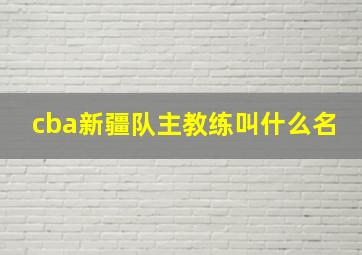 cba新疆队主教练叫什么名